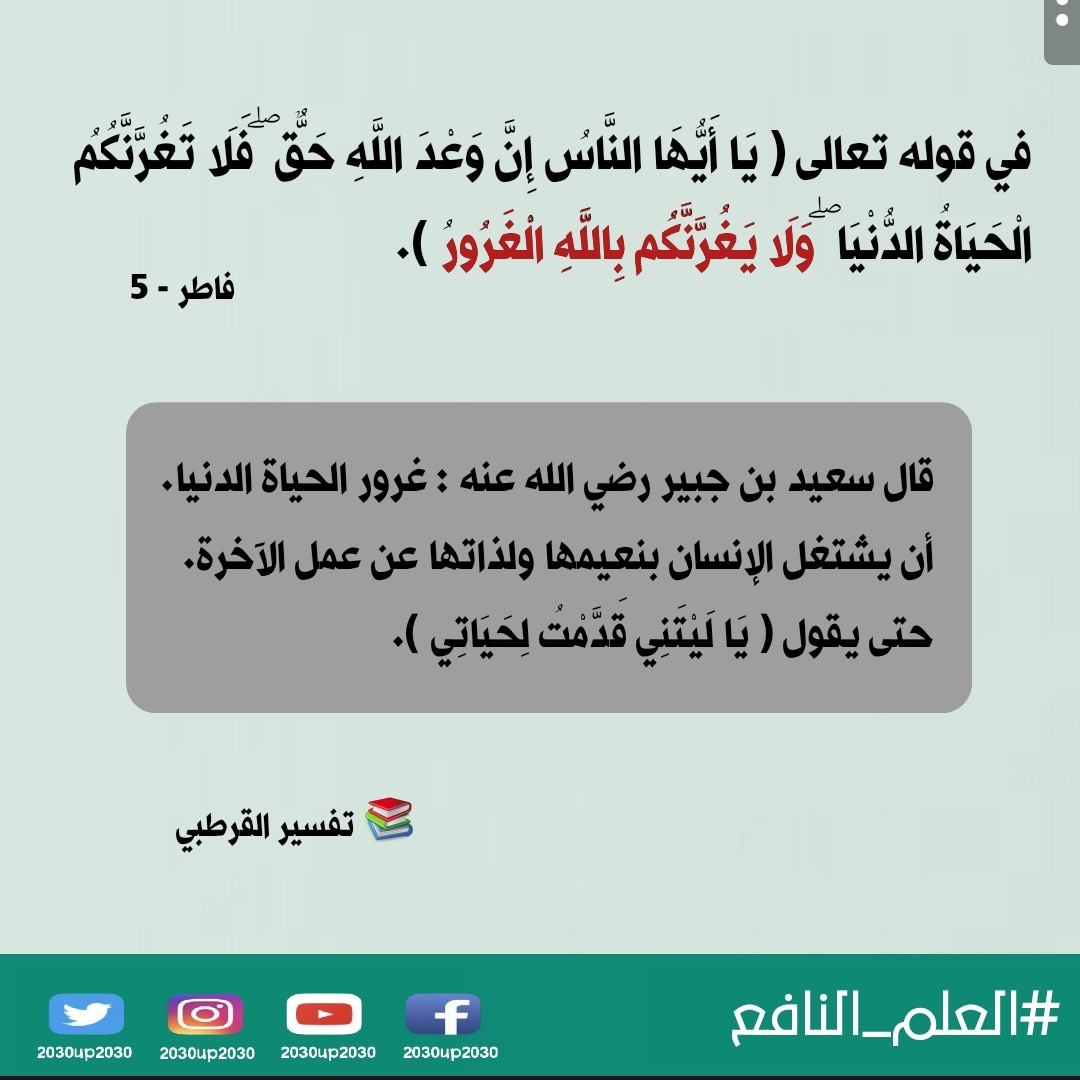 في قوله تعالى ( يَا أَيُّهَا النَّاسُ إِنَّ وَعْدَ اللَّهِ حَقٌّ ۖ فَلَا تَغُرَّنَّكُمُ الْحَيَاةُ الدُّنْيَا ۖ وَلَا يَغُرَّنَّكُم بِاللَّهِ الْغَرُورُ ).

فاطر - 5

قال سعيد بن جبير رضي الله عنه : غرور الحياة الدنيا. أن يشتغل الإنسان بنعيمها ولذاتها عن عمل الآخرة. حتى يقول ( يَا لَيْتَنِي قَدَّمْتُ لِحَيَاتِي ).

تفسير القرطبي

#العلم_النافع

2030up2030
2030up2030
2030up2030
2030up2030